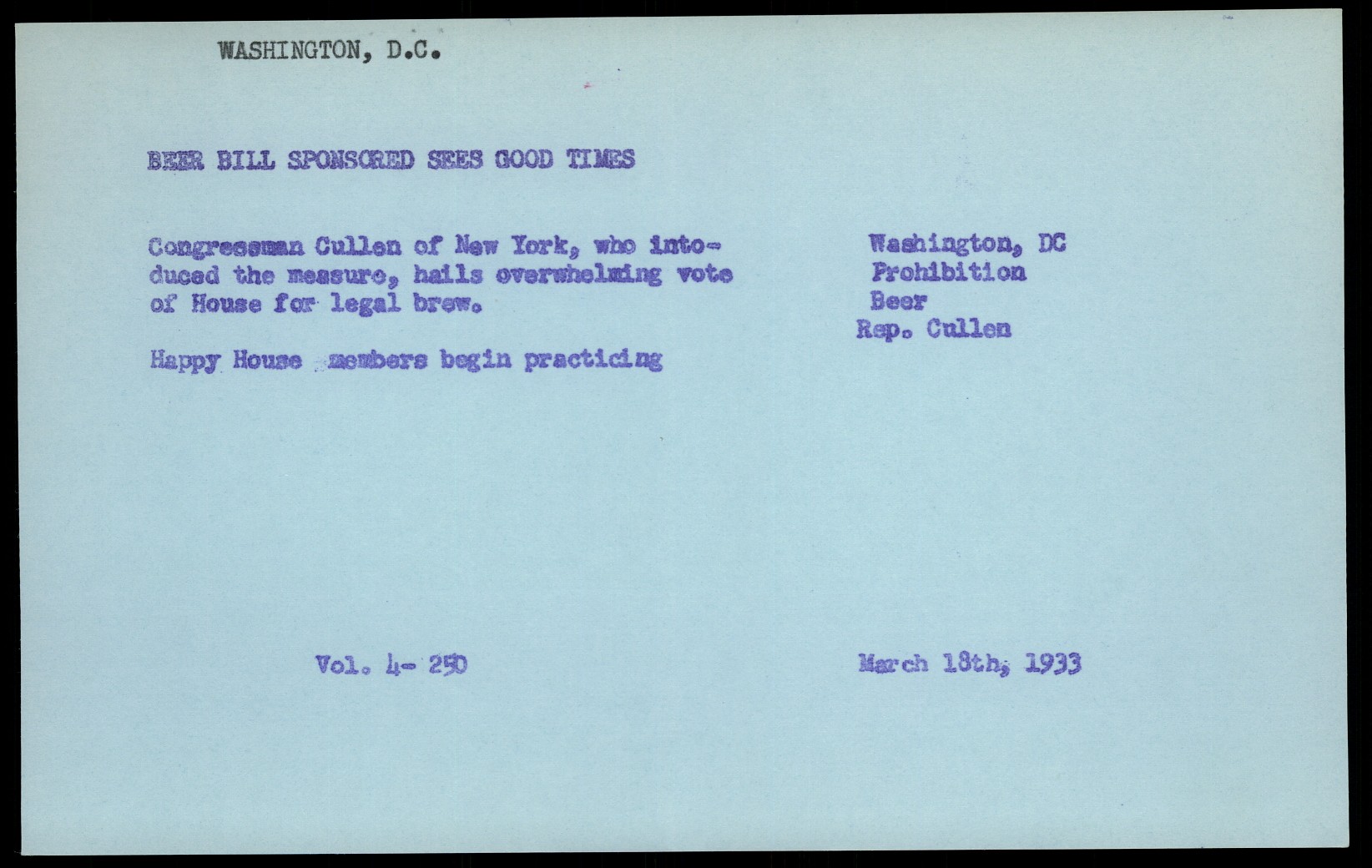 WASHINGTON, D.C.

BEER BILL SPONSORED SEES GOOD TIMES

Congressman Cullen of New York, who intoduced the measure, hails overwhelming vote of House for legal brew.

Happy House members begin practicing

Washington, DC
Prohibition
Beer
Rep. Cullen

Vol. 4- 250

March 18th, 1933